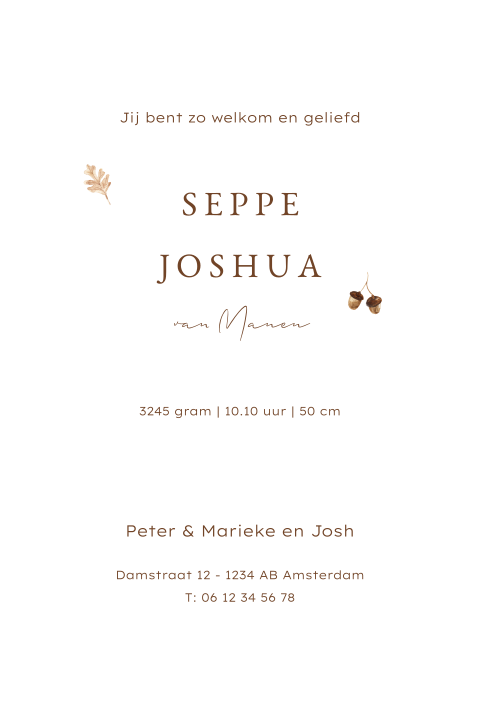 Jij bent zo welkom en geliefd

SEPPE

JOSHUA

van Manen

3245 gram | 10.10 uur | 50 cm

Peter & Marieke en Josh

Damstraat 12 - 1234 AB Amsterdam
T: 06 12 34 56 78